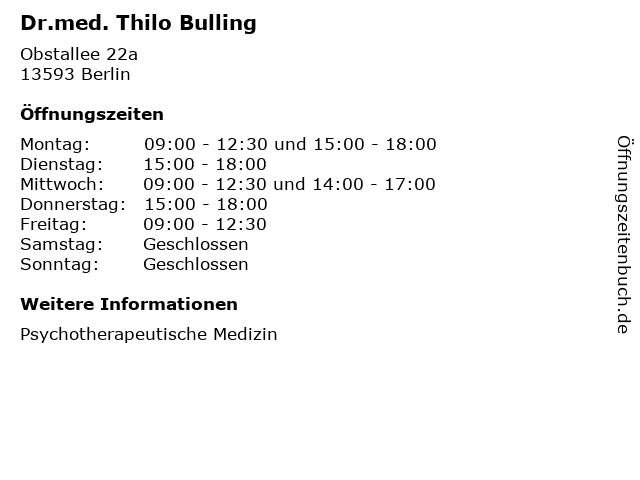 Dr.med. Thilo Bulling

Obstallee 22a
13593 Berlin

Öffnungszeiten

| | |
|---|---|
| Montag: | 09:00 - 12:30 und 15:00 - 18:00 |
| Dienstag: | 15:00 - 18:00 |
| Mittwoch: | 09:00 - 12:30 und 14:00 - 17:00 |
| Donnerstag: | 15:00 - 18:00 |
| Freitag: | 09:00 - 12:30 |
| Samstag: | Geschlossen |
| Sonntag: | Geschlossen |

Weitere Informationen

Psychotherapeutische Medizin

Öffnungszeitenbuch.de